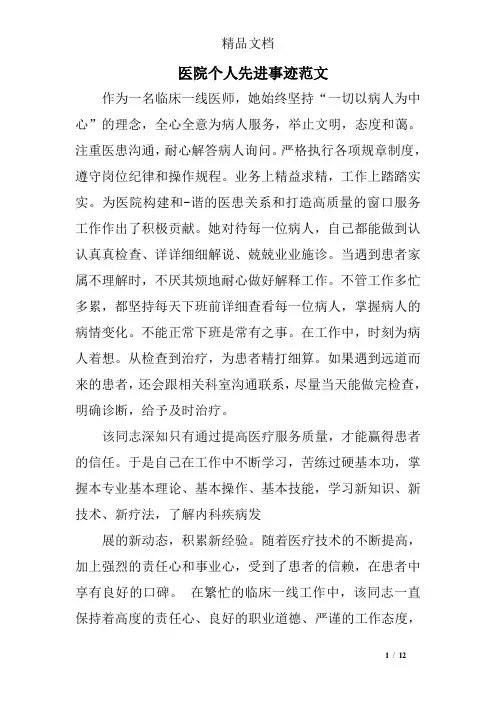 精品文档

医院个人先进事迹范文

作为一名临床一线医师，她始终坚持“一切以病人为中心”的理念，全心全意为病人服务，举止文明，态度和蔼。注重医患沟通，耐心解答病人询问。严格执行各项规章制度，遵守岗位纪律和操作规程。业务上精益求精，工作上踏踏实实。为医院构建和-谐的医患关系和打造高质量的窗口服务工作作出了积极贡献。她对待每一位病人，自己都能做到认认真真检查、详详细细解说、兢兢业业施诊。当遇到患者家属不理解时，不厌其烦地耐心做好解释工作。不管工作多忙多累，都坚持每天下班前详细查看每一位病人，掌握病人的病情变化。不能正常下班是常有之事。在工作中，时刻为病人着想。从检查到治疗，为患者精打细算。如果遇到远道而来的患者，还会跟相关科室沟通联系，尽量当天能做完检查，明确诊断，给予及时治疗。

该同志深知只有通过提高医疗服务质量，才能赢得患者的信任。于是自己在工作中不断学习，苦练过硬基本功，掌握本专业基本理论、基本操作、基本技能，学习新知识、新技术、新疗法，了解内科疾病发

展的新动态，积累新经验。随着医疗技术的不断提高，加上强烈的责任心和事业心，受到了患者的信赖，在患者中享有良好的口碑。 在繁忙的临床一线工作中，该同志一直保持着高度的责任心、良好的职业道德、严谨的工作态度，

1 / 12